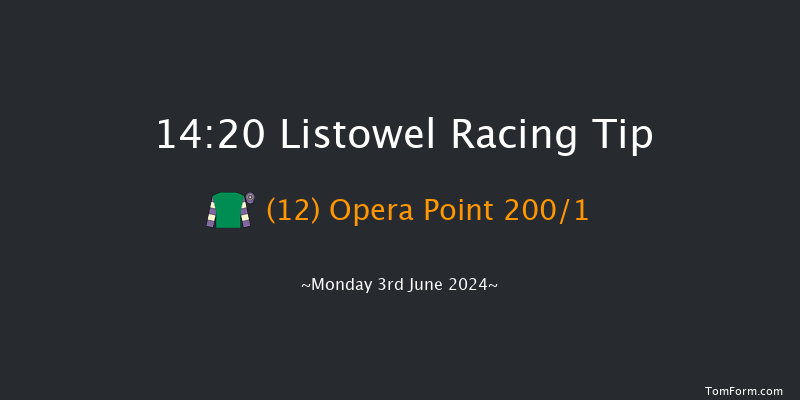 14:20 Listowel Racing Tip

(12) Opera Point 200/1

~Monday 3rd June 2024~

TomForm.com